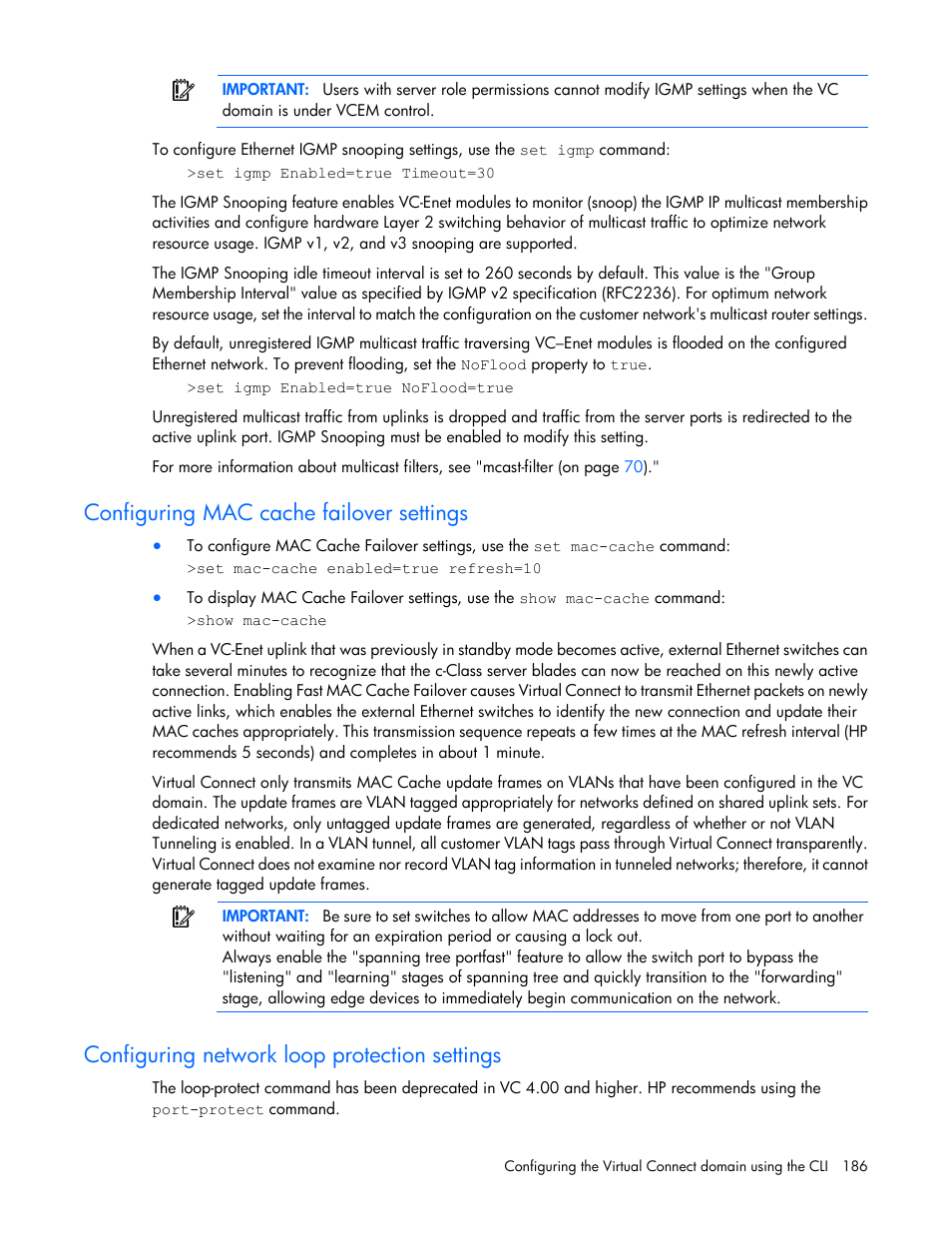 IMPORTANT: Users with server role permissions cannot modify IGMP settings when the VC domain is under VCEM control.

To configure Ethernet IGMP snooping settings, use the set igmp command:

>set igmp Enabled=true Timeout=30

The IGMP Snooping feature enables VC-Enet modules to monitor (snoop) the IGMP IP multicast membership activities and configure hardware Layer 2 switching behavior of multicast traffic to optimize network resource usage. IGMP v1, v2, and v3 snooping are supported.

The IGMP Snooping idle timeout interval is set to 260 seconds by default. This value is the "Group Membership Interval" value as specified by IGMP v2 specification (RFC2236). For optimum network resource usage, set the interval to match the configuration on the customer network's multicast router settings.

By default, unregistered IGMP multicast traffic traversing VC–Enet modules is flooded on the configured Ethernet network. To prevent flooding, set the NoFlood property to true.

>set igmp Enabled=true NoFlood=true

Unregistered multicast traffic from uplinks is dropped and traffic from the server ports is redirected to the active uplink port. IGMP Snooping must be enabled to modify this setting.

For more information about multicast filters, see "mcast-filter (on page 70)."

Configuring MAC cache failover settings

• To configure MAC Cache Failover settings, use the set mac-cache command:

>set mac-cache enabled=true refresh=10

• To display MAC Cache Failover settings, use the show mac-cache command:

>show mac-cache

When a VC-Enet uplink that was previously in standby mode becomes active, external Ethernet switches can take several minutes to recognize that the c-Class server blades can now be reached on this newly active connection. Enabling Fast MAC Cache Failover causes Virtual Connect to transmit Ethernet packets on newly active links, which enables the external Ethernet switches to identify the new connection and update their MAC caches appropriately. This transmission sequence repeats a few times at the MAC refresh interval (HP recommends 5 seconds) and completes in about 1 minute.

Virtual Connect only transmits MAC Cache update frames on VLANs that have been configured in the VC domain. The update frames are VLAN tagged appropriately for networks defined on shared uplink sets. For dedicated networks, only untagged update frames are generated, regardless of whether or not VLAN Tunneling is enabled. In a VLAN tunnel, all customer VLAN tags pass through Virtual Connect transparently. Virtual Connect does not examine nor record VLAN tag information in tunneled networks; therefore, it cannot generate tagged update frames.

IMPORTANT: Be sure to set switches to allow MAC addresses to move from one port to another without waiting for an expiration period or causing a lock out.
Always enable the "spanning tree portfast" feature to allow the switch port to bypass the "listening" and "learning" stages of spanning tree and quickly transition to the "forwarding" stage, allowing edge devices to immediately begin communication on the network.

Configuring network loop protection settings

The loop-protect command has been deprecated in VC 4.00 and higher. HP recommends using the port-protect command.

Configuring the Virtual Connect domain using the CLI 186